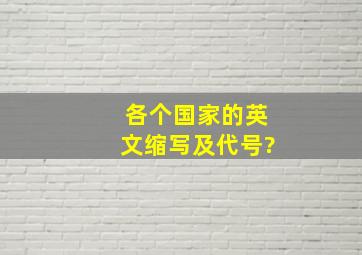 各个国家的英文缩写及代号?